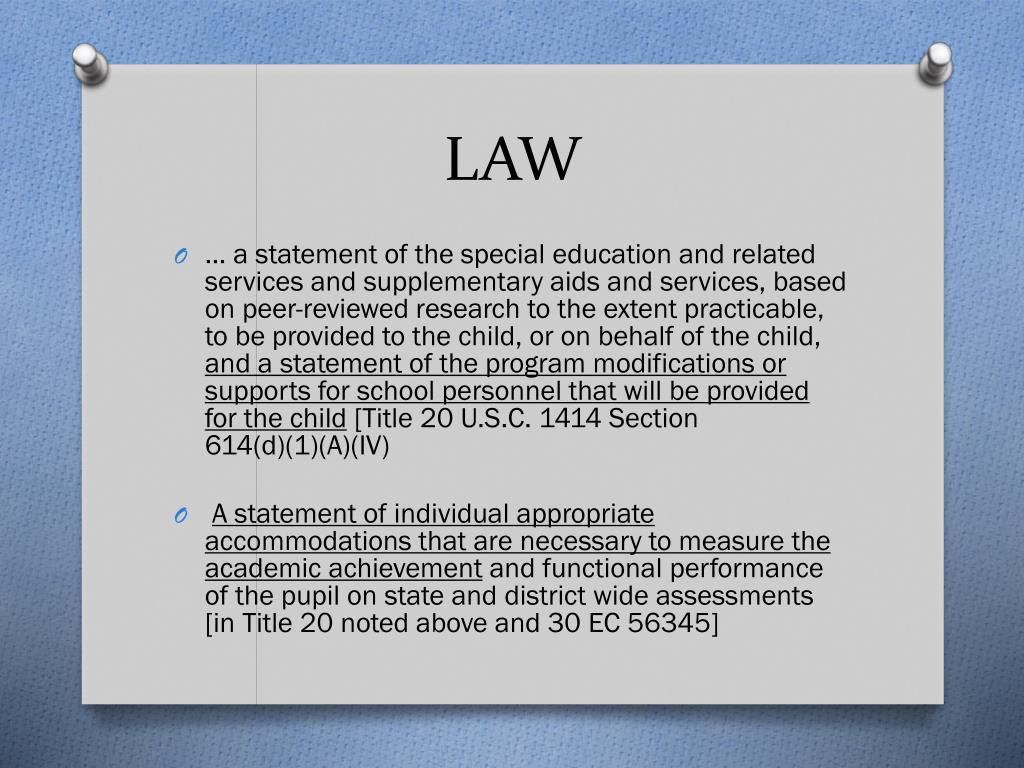 LAW

O … a statement of the special education and related services and supplementary aids and services, based on peer-reviewed research to the extent practicable, to be provided to the child, or on behalf of the child, and a statement of the program modifications or supports for school personnel that will be provided for the child [Title 20 U.S.C. 1414 Section 614(d)(1)(A)(IV)

O A statement of individual appropriate accommodations that are necessary to measure the academic achievement and functional performance of the pupil on state and district wide assessments [in Title 20 noted above and 30 EC 56345]